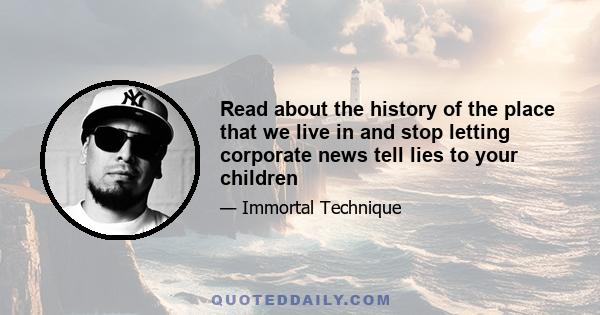 NY

Read about the history of the place that we live in and stop letting corporate news tell lies to your children

— Immortal Technique

QUOTEDDAILY.COM